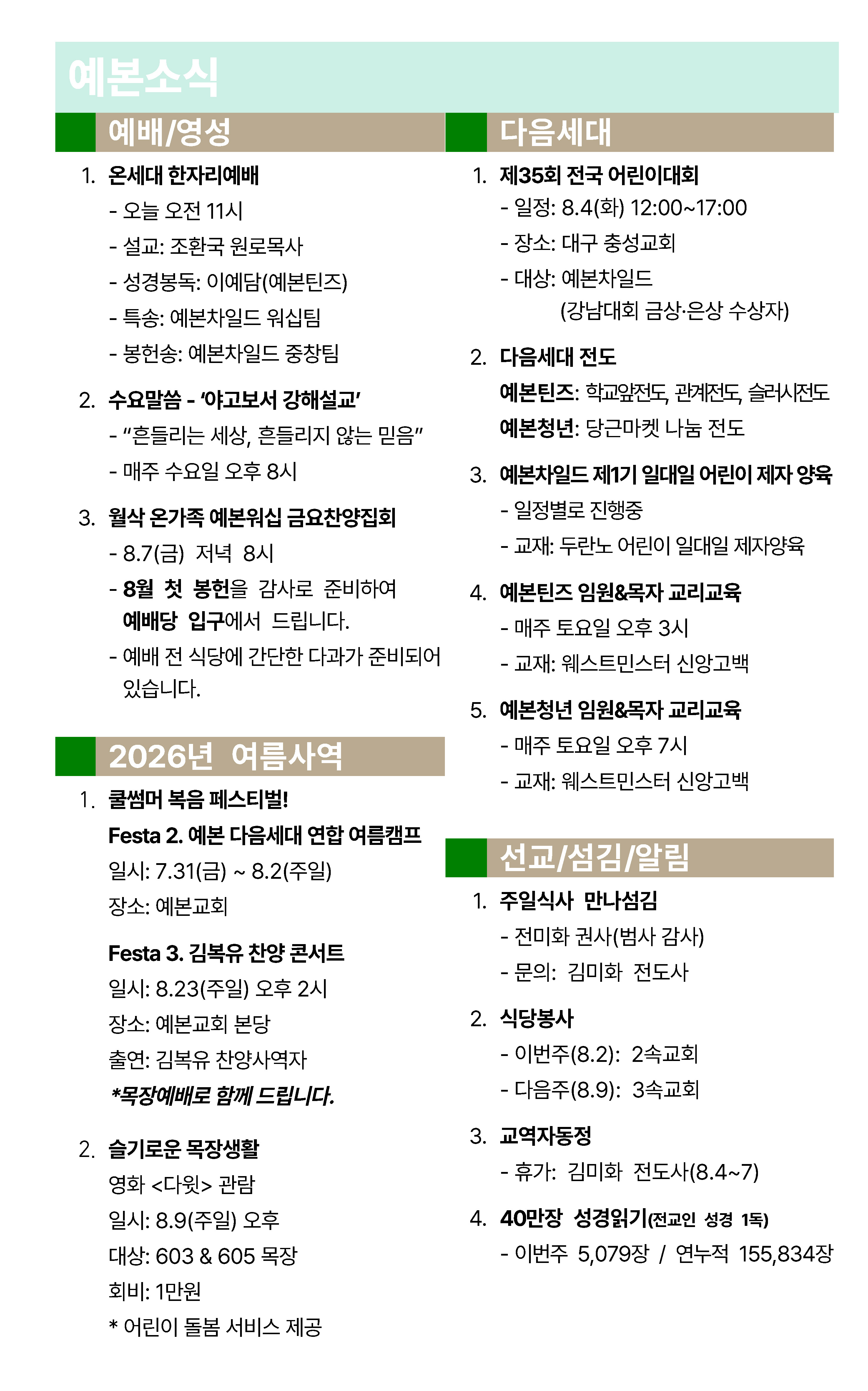 예본소식

예배/영성

1. 온세대 한자리예배
- 오늘 오전 11시
- 설교: 조환국 원로목사
- 성경봉독: 이예담(예본틴즈)
- 특송: 예본차일드 워십팀
- 봉헌송: 예본차일드 중창팀

2. 수요말씀 - '야고보서 강해설교'
- "흔들리는 세상, 흔들리지 않는 믿음"
- 매주 수요일 오후 8시

3. 월삭 온가족 예본워십 금요찬양집회
- 8.7(금) 저녁 8시
- 8월 첫 봉헌을 감사로 준비하여 예배당 입구에서 드립니다.
- 예배 전 식당에 간단한 다과가 준비되어 있습니다.

2026년 여름사역

1. 쿨썸머 복음 페스티벌!
Festa 2. 예본 다음세대 연합 여름캠프
일시: 7.31(금) ~ 8.2(주일)
장소: 예본교회

Festa 3. 김복유 찬양 콘서트
일시: 8.23(주일) 오후 2시
장소: 예본교회 본당
출연: 김복유 찬양사역자
*목장예배로 함께 드립니다.

2. 슬기로운 목장생활
영화 <다윗> 관람
일시: 8.9(주일) 오후
대상: 603 & 605 목장
회비: 1만원
* 어린이 돌봄 서비스 제공

다음세대

1. 제35회 전국 어린이대회
- 일정: 8.4(화) 12:00~17:00
- 장소: 대구 충성교회
- 대상: 예본차일드
(강남대회 금상·은상 수상자)

2. 다음세대 전도
예본틴즈: 학교앞전도, 관계전도, 슬러시전도
예본청년: 당근마켓 나눔 전도

3. 예본차일드 제1기 일대일 어린이 제자 양육
- 일정별로 진행중
- 교재: 두란노 어린이 일대일 제자양육

4. 예본틴즈 임원&목자 교리교육
- 매주 토요일 오후 3시
- 교재: 웨스트민스터 신앙고백

5. 예본청년 임원&목자 교리교육
- 매주 토요일 오후 7시
- 교재: 웨스트민스터 신앙고백

선교/섬김/알림

1. 주일식사 만나섬김
- 전미화 권사(범사 감사)
- 문의: 김미화 전도사

2. 식당봉사
- 이번주(8.2): 2속교회
- 다음주(8.9): 3속교회

3. 교역자동정
- 휴가: 김미화 전도사(8.4~7)

4. 40만장 성경읽기(전교인 성경 1독)
- 이번주 5,079장 / 연누적 155,834장